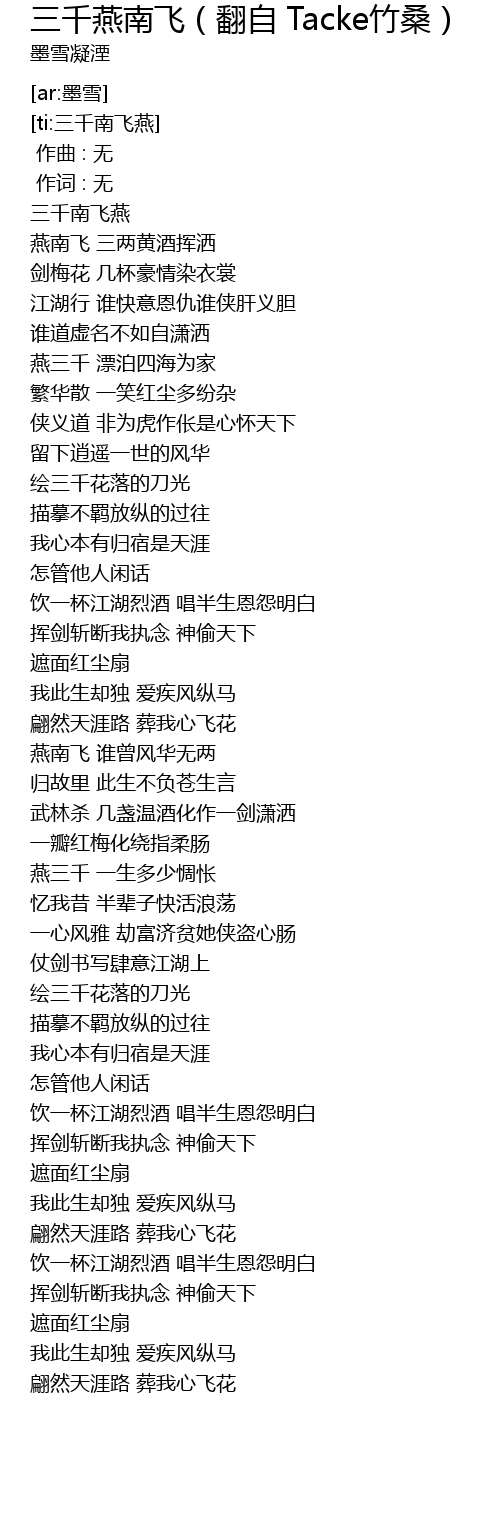 三千燕南飞（翻自 Tacke竹桑）
墨雪凝湮

[ar:墨雪]
[ti:三千南飞燕]
作曲 : 无
作词 : 无
三千南飞燕
燕南飞 三两黄酒挥洒
剑梅花 几杯豪情染衣裳
江湖行 谁快意恩仇谁侠肝义胆
谁道虚名不如自潇洒
燕三千 漂泊四海为家
繁华散 一笑红尘多纷杂
侠义道 非为虎作伥是心怀天下
留下逍遥一世的风华
绘三千花落的刀光
描摹不羁放纵的过往
我心本有归宿是天涯
怎管他人闲话
饮一杯江湖烈酒 唱半生恩怨明白
挥剑斩断我执念 神偷天下
遮面红尘扇
我此生却独 爱疾风纵马
翩然天涯路 葬我心飞花
燕南飞 谁曾风华无两
归故里 此生不负苍生言
武林杀 几盏温酒化作一剑潇洒
一瓣红梅化绕指柔肠
燕三千 一生多少惆怅
忆我昔 半辈子快活浪荡
一心风雅 劫富济贫她侠盗心肠
仗剑书写肆意江湖上
绘三千花落的刀光
描摹不羁放纵的过往
我心本有归宿是天涯
怎管他人闲话
饮一杯江湖烈酒 唱半生恩怨明白
挥剑斩断我执念 神偷天下
遮面红尘扇
我此生却独 爱疾风纵马
翩然天涯路 葬我心飞花
饮一杯江湖烈酒 唱半生恩怨明白
挥剑斩断我执念 神偷天下
遮面红尘扇
我此生却独 爱疾风纵马
翩然天涯路 葬我心飞花